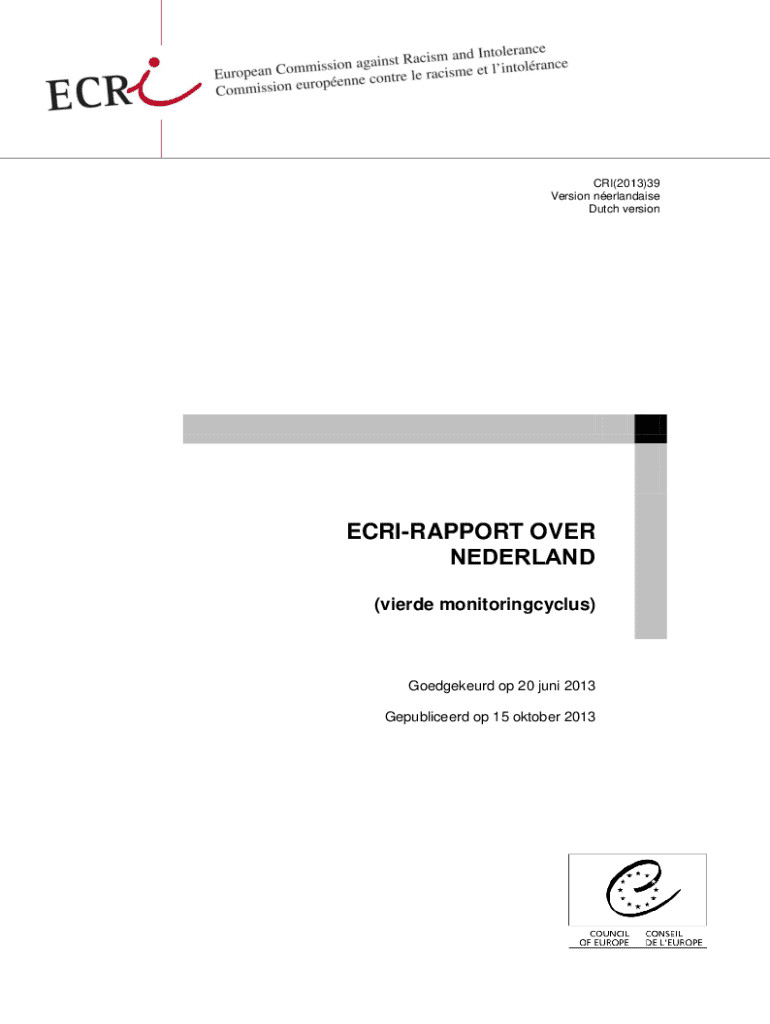 ECRI

European Commission against Racism and Intolerance
Commission européenne contre le racisme et l'intolérance

CRI(2013)39
Version néerlandaise
Dutch version

ECRI-RAPPORT OVER NEDERLAND

(vierde monitoringcyclus)

Goedgekeurd op 20 juni 2013

Gepubliceerd op 15 oktober 2013

COUNCIL OF EUROPE
CONSEIL DE L'EUROPE